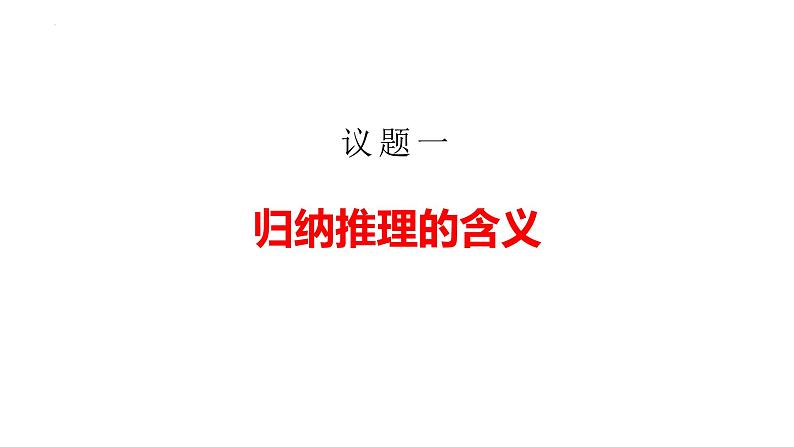 议题一

归纳推理的含义